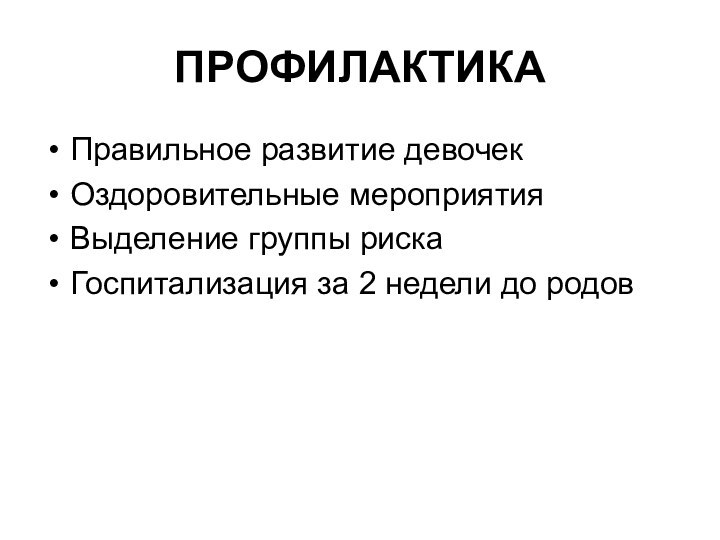 ПРОФИЛАКТИКА

• Правильное развитие девочек
• Оздоровительные мероприятия
• Выделение группы риска
• Госпитализация за 2 недели до родов